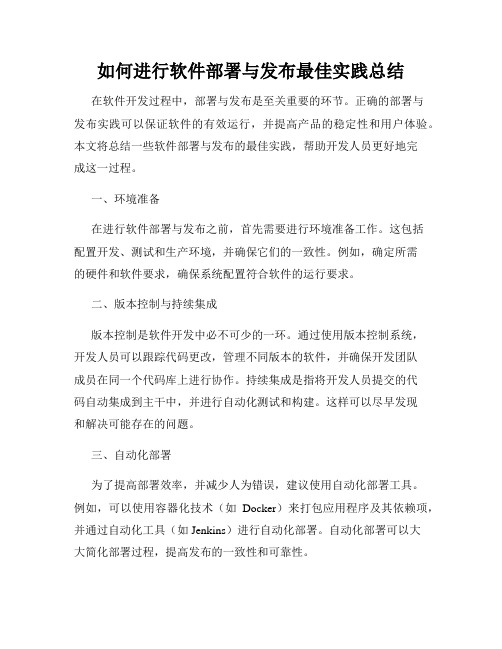 如何进行软件部署与发布最佳实践总结

在软件开发过程中，部署与发布是至关重要的环节。正确的部署与发布实践可以保证软件的有效运行，并提高产品的稳定性和用户体验。本文将总结一些软件部署与发布的最佳实践，帮助开发人员更好地完成这一过程。

一、环境准备

在进行软件部署与发布之前，首先需要进行环境准备工作。这包括配置开发、测试和生产环境，并确保它们的一致性。例如，确定所需的硬件和软件要求，确保系统配置符合软件的运行要求。

二、版本控制与持续集成

版本控制是软件开发中必不可少的一环。通过使用版本控制系统，开发人员可以跟踪代码更改，管理不同版本的软件，并确保开发团队成员在同一个代码库上进行协作。持续集成是指将开发人员提交的代码自动集成到主干中，并进行自动化测试和构建。这样可以尽早发现和解决可能存在的问题。

三、自动化部署

为了提高部署效率，并减少人为错误，建议使用自动化部署工具。例如，可以使用容器化技术（如 Docker）来打包应用程序及其依赖项，并通过自动化工具（如 Jenkins）进行自动化部署。自动化部署可以大大简化部署过程，提高发布的一致性和可靠性。